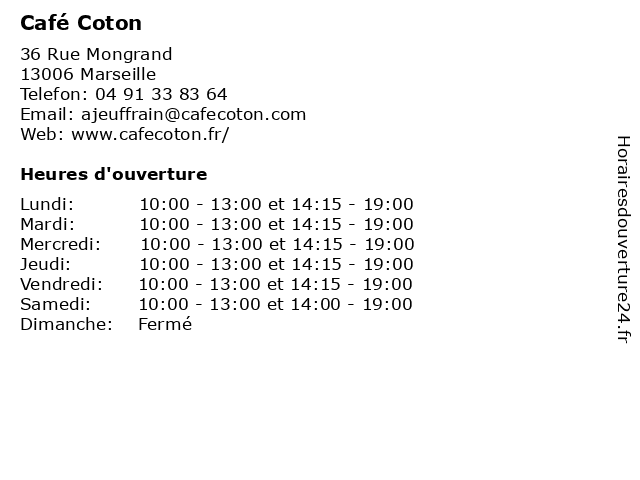 Café Coton

36 Rue Mongrand
13006 Marseille
Telefon: 04 91 33 83 64
Email: ajeuffrain@cafecoton.com
Web: www.cafecoton.fr/

Heures d'ouverture

| | |
|---|---|
| Lundi: | 10:00 - 13:00 et 14:15 - 19:00 |
| Mardi: | 10:00 - 13:00 et 14:15 - 19:00 |
| Mercredi: | 10:00 - 13:00 et 14:15 - 19:00 |
| Jeudi: | 10:00 - 13:00 et 14:15 - 19:00 |
| Vendredi: | 10:00 - 13:00 et 14:15 - 19:00 |
| Samedi: | 10:00 - 13:00 et 14:00 - 19:00 |
| Dimanche: | Fermé |

Horairesdouverture24.fr